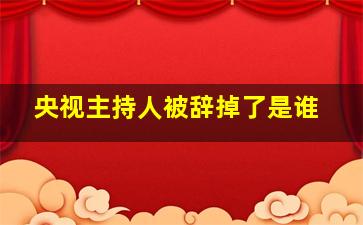 央视主持人被辞掉了是谁